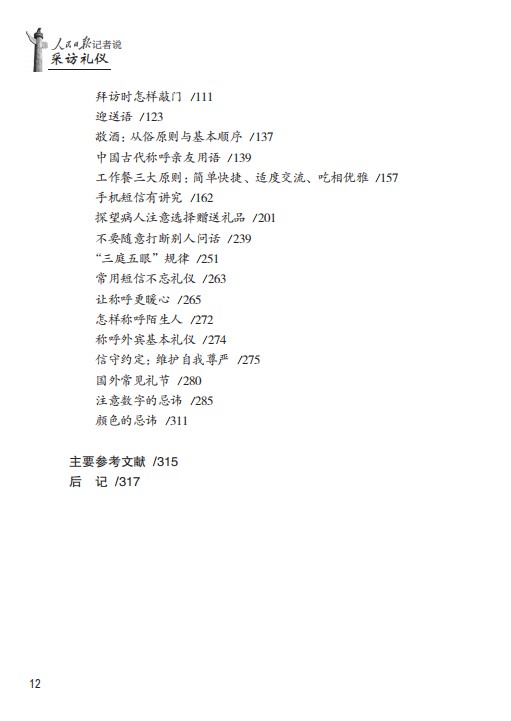 人民日报记者说
采访礼仪

拜访时怎样敲门 /111
迎送语 /123
敬酒：从俗原则与基本顺序 /137
中国古代称呼亲友用语 /139
工作餐三大原则：简单快捷、适度交流、吃相优雅 /157
手机短信有讲究 /162
探望病人注意选择赠送礼品 /201
不要随意打断别人问话 /239
“三庭五眼”规律 /251
常用短信不忘礼仪 /263
让称呼更暖心 /265
怎样称呼陌生人 /272
称呼外宾基本礼仪 /274
信守约定：维护自我尊严 /275
国外常见礼节 /280
注意数字的忌讳 /285
颜色的忌讳 /311

主要参考文献 /315
后 记 /317

12